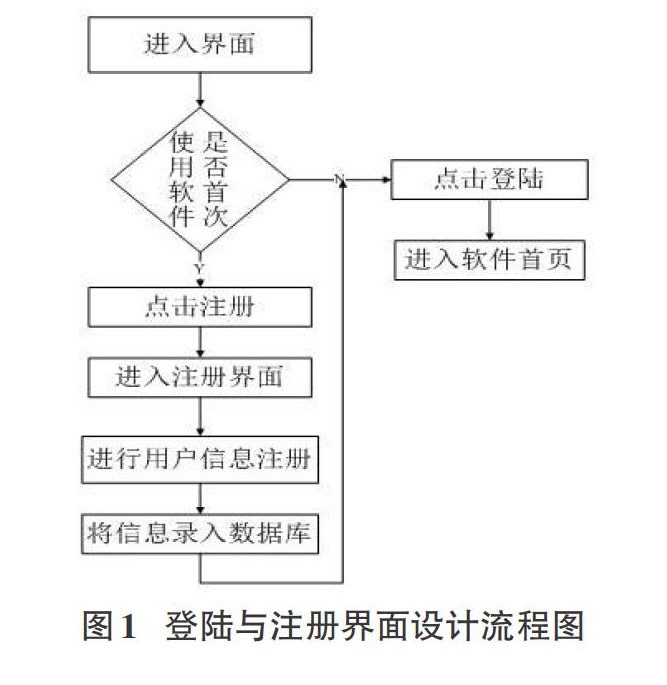 进入界面

是否首次使用软件

N

点击登陆

进入软件首页

Y

点击注册

进入注册界面

进行用户信息注册

将信息录入数据库

图1 登陆与注册界面设计流程图